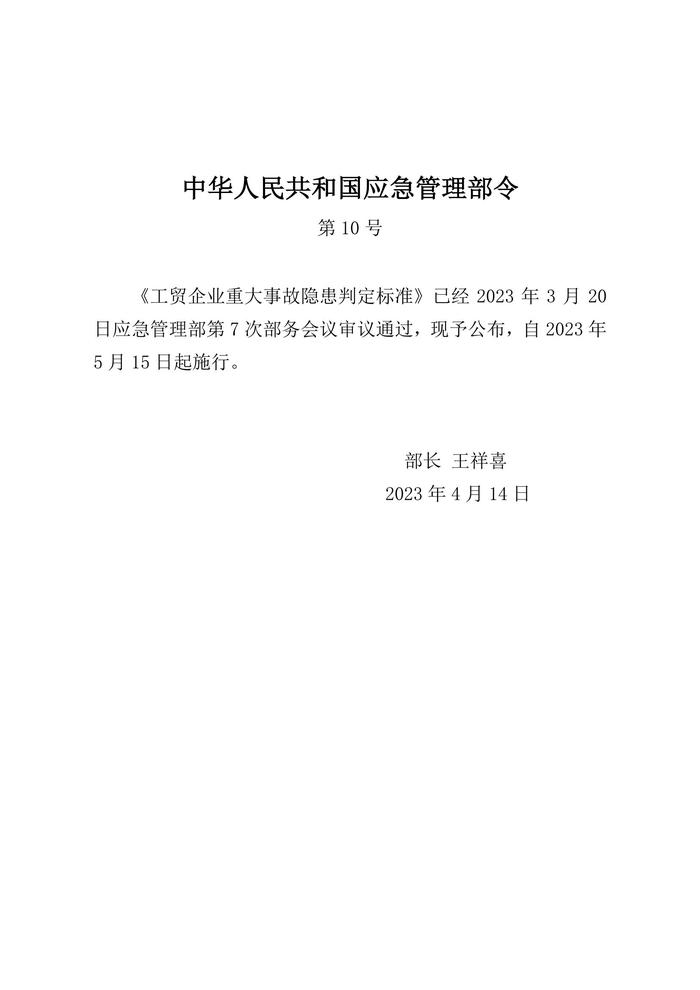 中华人民共和国应急管理部令

第10号

《工贸企业重大事故隐患判定标准》已经2023年3月20日应急管理部第7次部务会议审议通过，现予公布，自2023年5月15日起施行。

部长 王祥喜

2023年4月14日